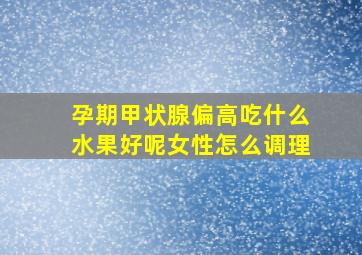 孕期甲状腺偏高吃什么水果好呢女性怎么调理